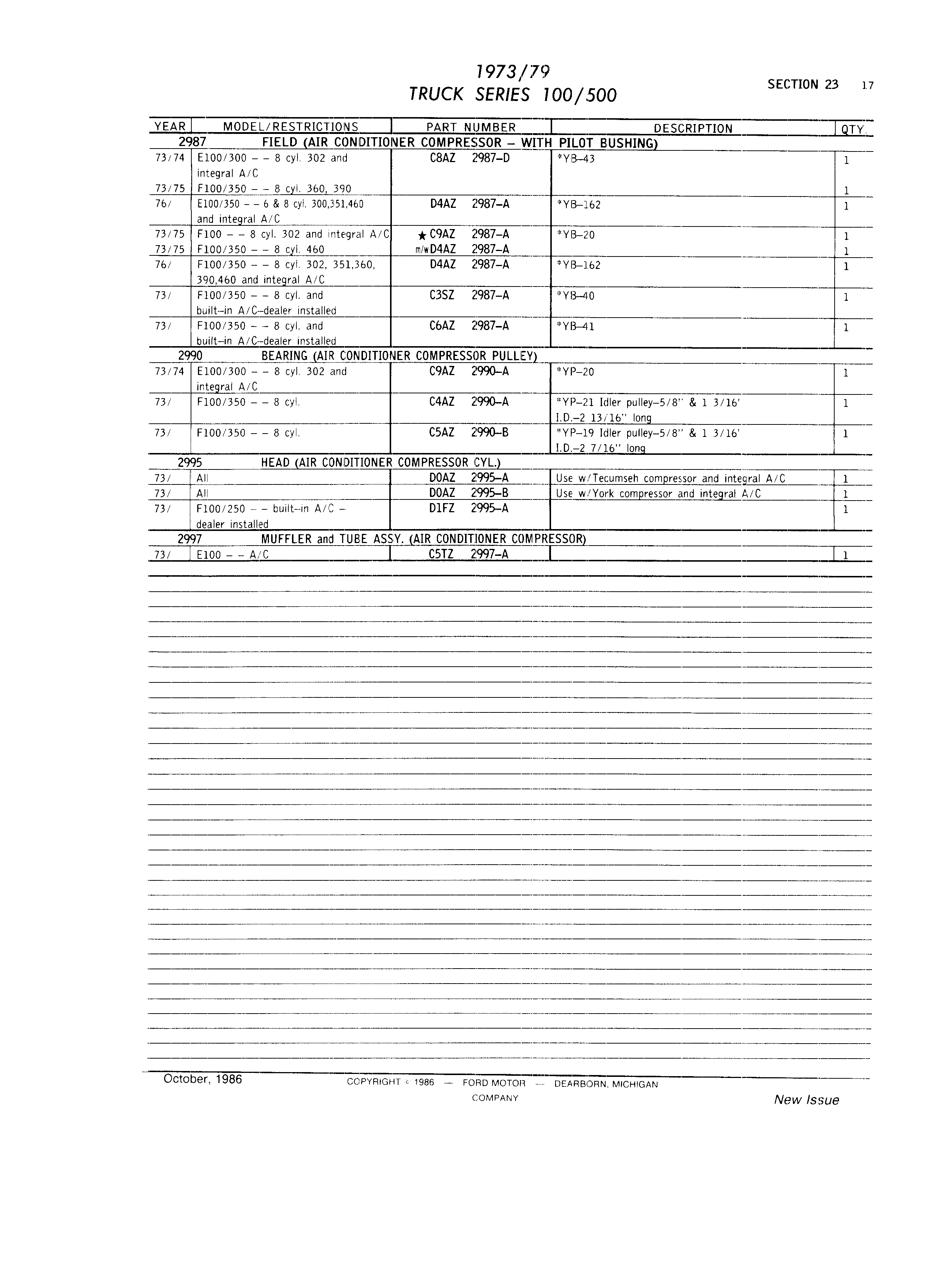 1973/79
TRUCK SERIES 100/500

SECTION 23 17

| YEAR | MODEL/RESTRICTIONS | PART NUMBER | DESCRIPTION | QTY. |
|---|---|---|---|---|
| 2987 | FIELD (AIR CONDITIONER COMPRESSOR – WITH PILOT BUSHING) | | | |
| 73/74 | E100/300 – – 8 cyl. 302 and integral A/C | C8AZ 2987–D | *YB–43 | 1 |
| 73/75 | F100/350 – – 8 cyl. 360, 390 | | | 1 |
| 76/ | E100/350 – – 6 & 8 cyl. 300,351,460 and integral A/C | D4AZ 2987–A | *YB–162 | 1 |
| 73/75 | F100 – – 8 cyl. 302 and integral A/C | ★ C9AZ 2987–A | *YB–20 | 1 |
| 73/75 | F100/350 – – 8 cyl. 460 | m/w D4AZ 2987–A | | 1 |
| 76/ | F100/350 – – 8 cyl. 302, 351,360, 390,460 and integral A/C | D4AZ 2987–A | *YB–162 | 1 |
| 73/ | F100/350 – – 8 cyl. and built–in A/C–dealer installed | C3SZ 2987–A | *YB–40 | 1 |
| 73/ | F100/350 – – 8 cyl. and built–in A/C–dealer installed | C6AZ 2987–A | *YB–41 | 1 |
| 2990 | BEARING (AIR CONDITIONER COMPRESSOR PULLEY) | | | |
| 73/74 | E100/300 – – 8 cyl. 302 and integral A/C | C9AZ 2990–A | *YP–20 | 1 |
| 73/ | F100/350 – – 8 cyl. | C4AZ 2990–A | *YP–21 Idler pulley–5/8" & 1 3/16' I.D.–2 13/16" long | 1 |
| 73/ | F100/350 – – 8 cyl. | C5AZ 2990–B | *YP–19 Idler pulley–5/8" & 1 3/16' I.D.–2 7/16" long | 1 |
| 2995 | HEAD (AIR CONDITIONER COMPRESSOR CYL.) | | | |
| 73/ | All | D0AZ 2995–A | Use w/Tecumseh compressor and integral A/C | 1 |
| 73/ | All | D0AZ 2995–B | Use w/York compressor and integral A/C | 1 |
| 73/ | F100/250 – – built–in A/C – dealer installed | D1FZ 2995–A | | 1 |
| 2997 | MUFFLER and TUBE ASSY. (AIR CONDITIONER COMPRESSOR) | | | |
| 73/ | E100 – – A/C | C5TZ 2997–A | | 1 |

October, 1986

COPYRIGHT © 1986 — FORD MOTOR COMPANY — DEARBORN, MICHIGAN

New Issue